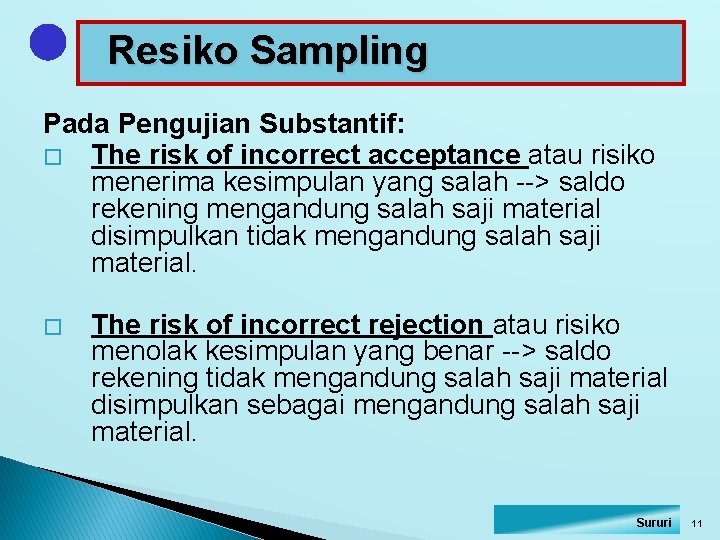 Resiko Sampling

Pada Pengujian Substantif:

☐ The risk of incorrect acceptance atau risiko menerima kesimpulan yang salah --> saldo rekening mengandung salah saji material disimpulkan tidak mengandung salah saji material.

☐ The risk of incorrect rejection atau risiko menolak kesimpulan yang benar --> saldo rekening tidak mengandung salah saji material disimpulkan sebagai mengandung salah saji material.

Sururi 11